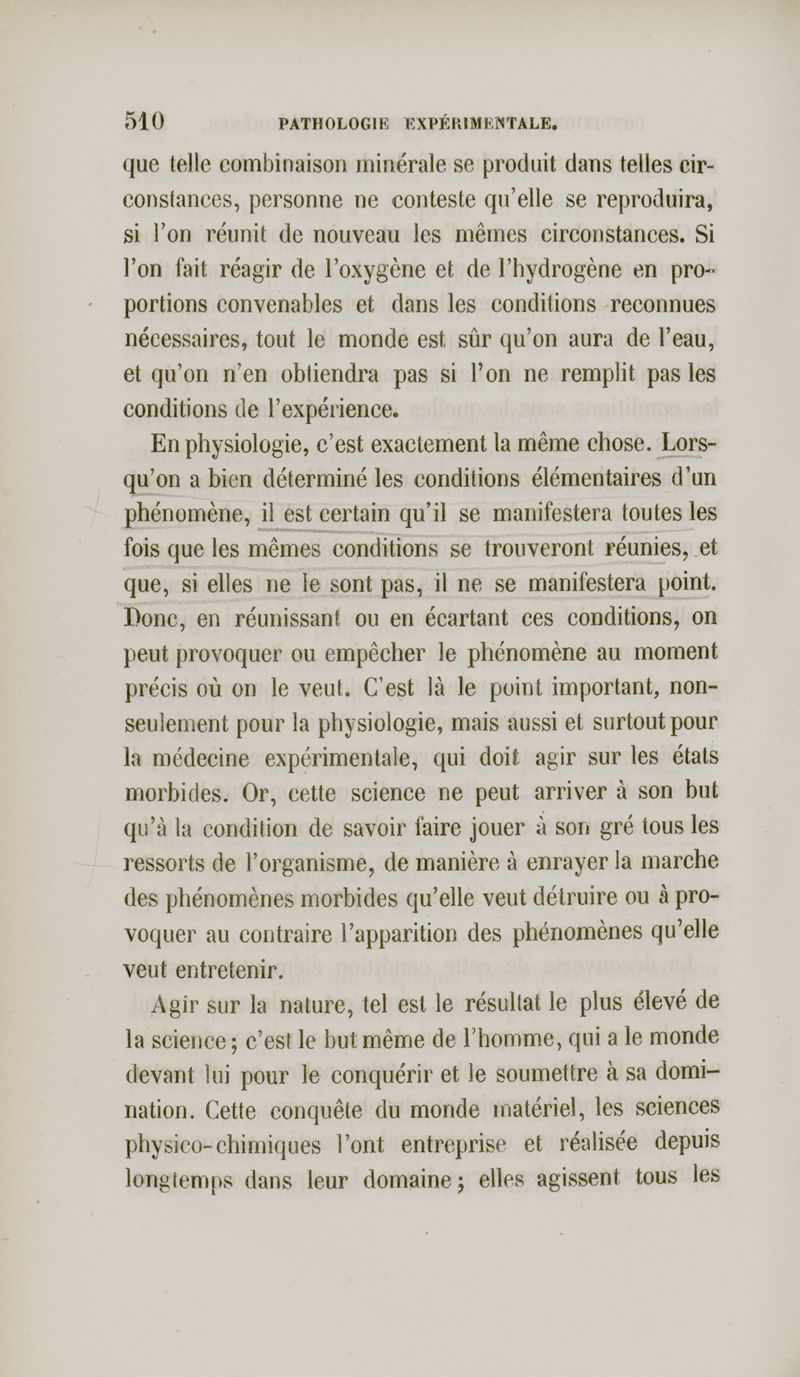 510 PATHOLOGIE EXPÉRIMENTALE.

que telle combinaison minérale se produit dans telles circonstances, personne ne conteste qu'elle se reproduira, si l'on réunit de nouveau les mêmes circonstances. Si l'on fait réagir de l'oxygène et de l'hydrogène en proportions convenables et dans les conditions reconnues nécessaires, tout le monde est sûr qu'on aura de l'eau, et qu'on n'en obtiendra pas si l'on ne remplit pas les conditions de l'expérience.

En physiologie, c'est exactement la même chose. Lorsqu'on a bien déterminé les conditions élémentaires d'un phénomène, il est certain qu'il se manifestera toutes les fois que les mêmes conditions se trouveront réunies, et que, si elles ne le sont pas, il ne se manifestera point. Donc, en réunissant ou en écartant ces conditions, on peut provoquer ou empêcher le phénomène au moment précis où on le veut. C'est là le point important, non-seulement pour la physiologie, mais aussi et surtout pour la médecine expérimentale, qui doit agir sur les états morbides. Or, cette science ne peut arriver à son but qu'à la condition de savoir faire jouer à son gré tous les ressorts de l'organisme, de manière à enrayer la marche des phénomènes morbides qu'elle veut détruire ou à provoquer au contraire l'apparition des phénomènes qu'elle veut entretenir.

Agir sur la nature, tel est le résultat le plus élevé de la science; c'est le but même de l'homme, qui a le monde devant lui pour le conquérir et le soumettre à sa domination. Cette conquête du monde matériel, les sciences physico-chimiques l'ont entreprise et réalisée depuis longtemps dans leur domaine; elles agissent tous les